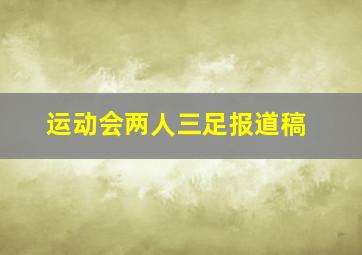 运动会两人三足报道稿